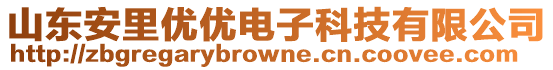 山东安里优优电子科技有限公司
http://zbgregarybrowne.cn.coovee.com